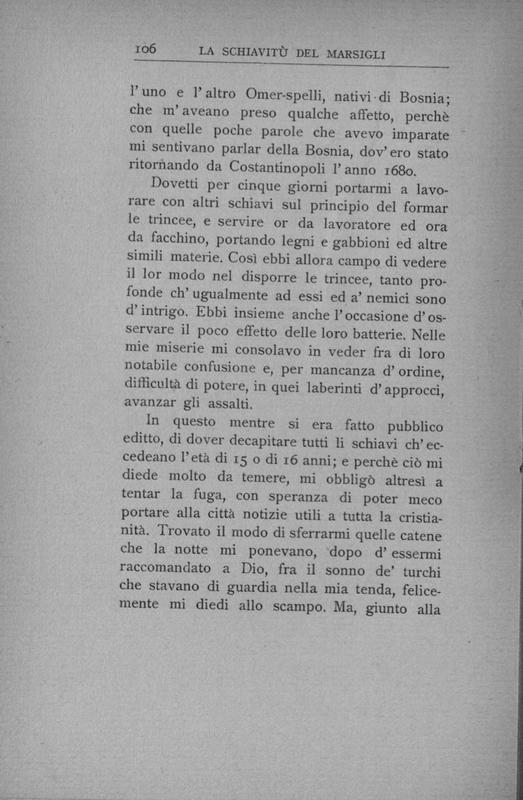 106 LA SCHIAVITÙ DEL MARSIGLI

l'uno e l'altro Omer-spelli, nativi di Bosnia; che m'aveano preso qualche affetto, perchè con quelle poche parole che avevo imparate mi sentivano parlar della Bosnia, dov'ero stato ritornando da Costantinopoli l'anno 1680.

Dovetti per cinque giorni portarmi a lavorare con altri schiavi sul principio del formar le trincee, e servire or da lavoratore ed ora da facchino, portando legni e gabbioni ed altre simili materie. Così ebbi allora campo di vedere il lor modo nel disporre le trincee, tanto profonde ch'ugualmente ad essi ed a' nemici sono d'intrigo. Ebbi insieme anche l'occasione d'osservare il poco effetto delle loro batterie. Nelle mie miserie mi consolavo in veder fra di loro notabile confusione e, per mancanza d'ordine, difficultà di potere, in quei laberinti d'approcci, avanzar gli assalti.

In questo mentre si era fatto pubblico editto, di dover decapitare tutti li schiavi ch'eccedeano l'età di 15 o di 16 anni; e perchè ciò mi diede molto da temere, mi obbligò altresì a tentar la fuga, con speranza di poter meco portare alla città notizie utili a tutta la cristianità. Trovato il modo di sferrarmi quelle catene che la notte mi ponevano, dopo d'essermi raccomandato a Dio, fra il sonno de' turchi che stavano di guardia nella mia tenda, felicemente mi diedi allo scampo. Ma, giunto alla